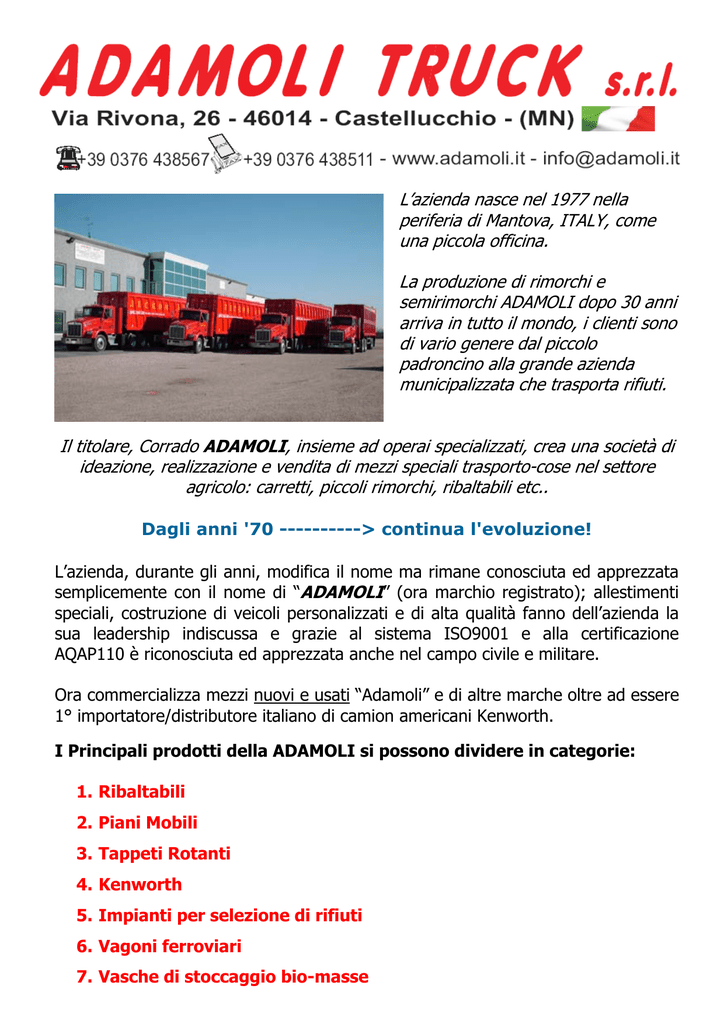 ADAMOLI TRUCK s.r.l.
Via Rivona, 26 - 46014 - Castellucchio - (MN)

+39 0376 438567 +39 0376 438511 - www.adamoli.it - info@adamoli.it

L'azienda nasce nel 1977 nella periferia di Mantova, ITALY, come una piccola officina.

La produzione di rimorchi e semirimorchi ADAMOLI dopo 30 anni arriva in tutto il mondo, i clienti sono di vario genere dal piccolo padroncino alla grande azienda municipalizzata che trasporta rifiuti.

Il titolare, Corrado ADAMOLI, insieme ad operai specializzati, crea una società di ideazione, realizzazione e vendita di mezzi speciali trasporto-cose nel settore agricolo: carretti, piccoli rimorchi, ribaltabili etc..

Dagli anni '70 ----------> continua l'evoluzione!

L'azienda, durante gli anni, modifica il nome ma rimane conosciuta ed apprezzata semplicemente con il nome di "ADAMOLI" (ora marchio registrato); allestimenti speciali, costruzione di veicoli personalizzati e di alta qualità fanno dell'azienda la sua leadership indiscussa e grazie al sistema ISO9001 e alla certificazione AQAP110 è riconosciuta ed apprezzata anche nel campo civile e militare.

Ora commercializza mezzi nuovi e usati "Adamoli" e di altre marche oltre ad essere 1° importatore/distributore italiano di camion americani Kenworth.

I Principali prodotti della ADAMOLI si possono dividere in categorie:

1. Ribaltabili
2. Piani Mobili
3. Tappeti Rotanti
4. Kenworth
5. Impianti per selezione di rifiuti
6. Vagoni ferroviari
7. Vasche di stoccaggio bio-masse